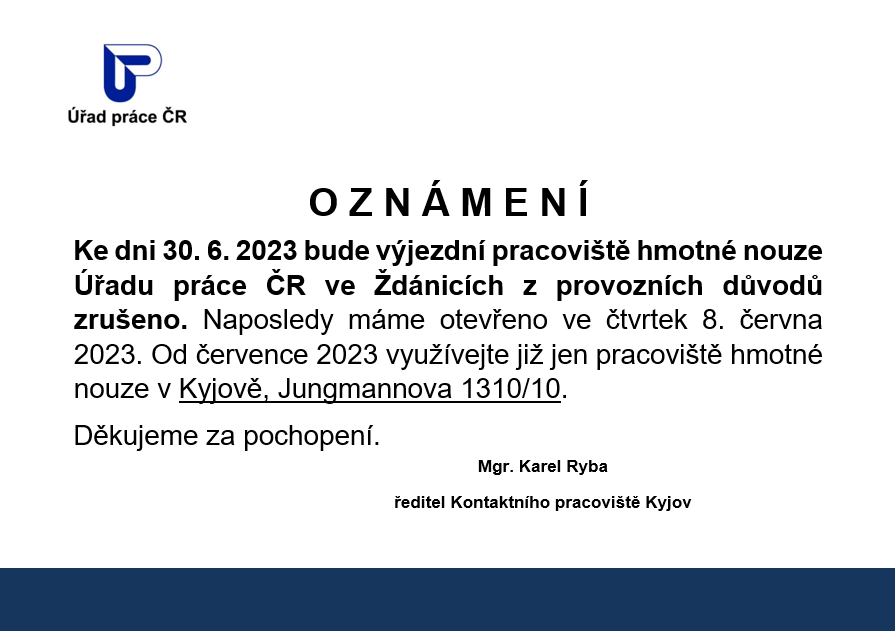 Úřad práce ČR

O Z N Á M E N Í

Ke dni 30. 6. 2023 bude výjezdní pracoviště hmotné nouze Úřadu práce ČR ve Ždánicích z provozních důvodů zrušeno. Naposledy máme otevřeno ve čtvrtek 8. června 2023. Od července 2023 využívejte již jen pracoviště hmotné nouze v Kyjově, Jungmannova 1310/10.

Děkujeme za pochopení.

Mgr. Karel Ryba

ředitel Kontaktního pracoviště Kyjov